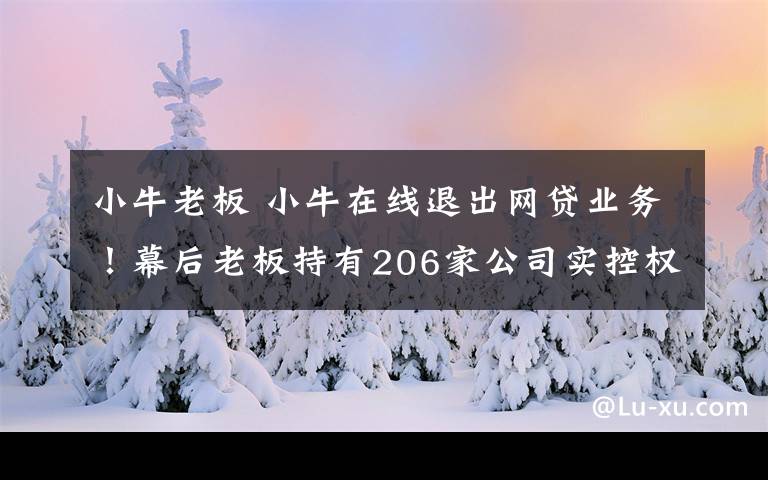 小牛老板 小牛在线退出网贷业务！幕后老板持有206家公司实控权

@Lu-xu.com